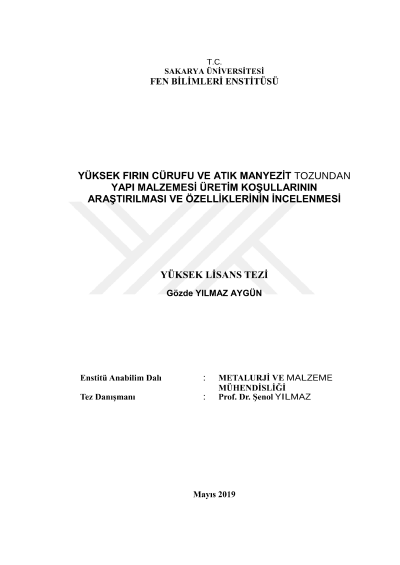 T.C.
SAKARYA ÜNİVERSİTESİ
FEN BİLİMLERİ ENSTİTÜSÜ

YÜKSEK FIRIN CÜRUFU VE ATIK MANYEZİT TOZUNDAN YAPI MALZEMESİ ÜRETİM KOŞULLARININ ARAŞTIRILMASI VE ÖZELLİKLERİNİN İNCELENMESİ

YÜKSEK LİSANS TEZİ
Gözde YILMAZ AYGÜN

Enstitü Anabilim Dalı : METALURJİ VE MALZEME MÜHENDİSLİĞİ
Tez Danışmanı : Prof. Dr. Şenol YILMAZ

Mayıs 2019